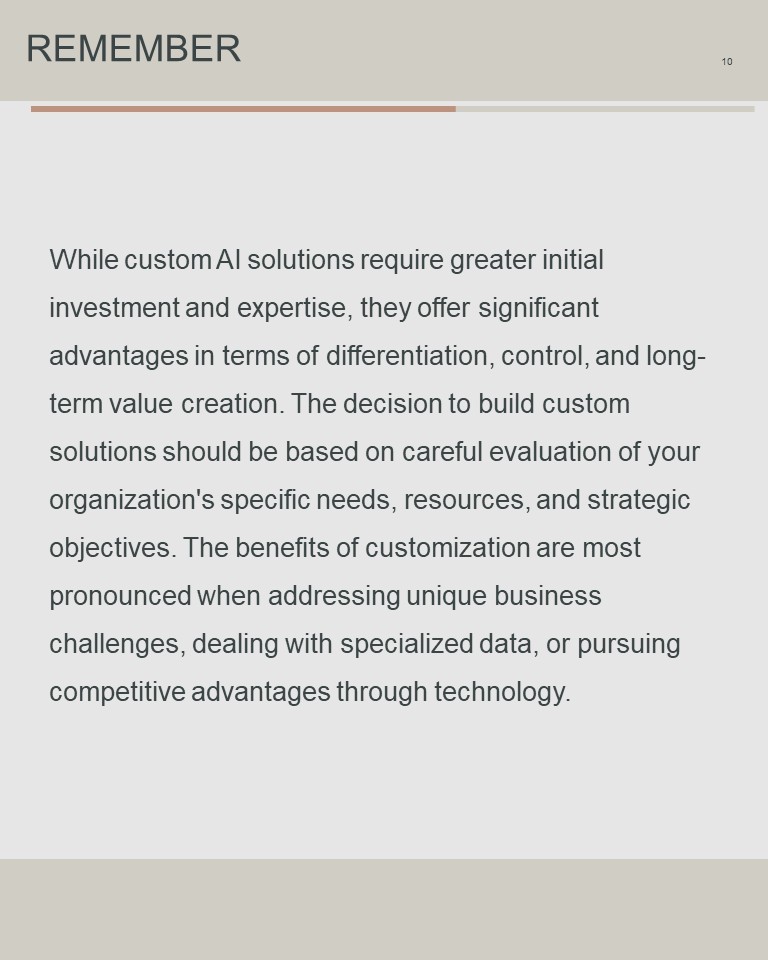 REMEMBER

10

While custom AI solutions require greater initial investment and expertise, they offer significant advantages in terms of differentiation, control, and long-term value creation. The decision to build custom solutions should be based on careful evaluation of your organization's specific needs, resources, and strategic objectives. The benefits of customization are most pronounced when addressing unique business challenges, dealing with specialized data, or pursuing competitive advantages through technology.